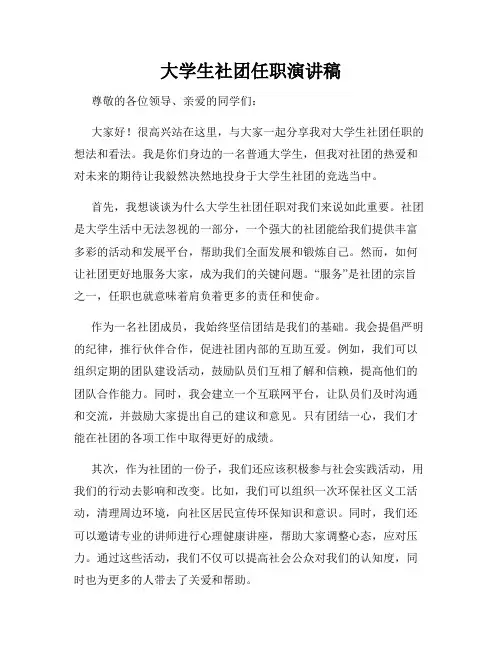 大学生社团任职演讲稿

尊敬的各位领导、亲爱的同学们：

大家好！很高兴站在这里，与大家一起分享我对大学生社团任职的想法和看法。我是你们身边的一名普通大学生，但我对社团的热爱和对未来的期待让我毅然决然地投身于大学生社团的竞选当中。

首先，我想谈谈为什么大学生社团任职对我们来说如此重要。社团是大学生活中无法忽视的一部分，一个强大的社团能给我们提供丰富多彩的活动和发展平台，帮助我们全面发展和锻炼自己。然而，如何让社团更好地服务大家，成为我们的关键问题。“服务”是社团的宗旨之一，任职也就意味着肩负着更多的责任和使命。

作为一名社团成员，我始终坚信团结是我们的基础。我会提倡严明的纪律，推行伙伴合作，促进社团内部的互助互爱。例如，我们可以组织定期的团队建设活动，鼓励队员们互相了解和信赖，提高他们的团队合作能力。同时，我会建立一个互联网平台，让队员们及时沟通和交流，并鼓励大家提出自己的建议和意见。只有团结一心，我们才能在社团的各项工作中取得更好的成绩。

其次，作为社团的一份子，我们还应该积极参与社会实践活动，用我们的行动去影响和改变。比如，我们可以组织一次环保社区义工活动，清理周边环境，向社区居民宣传环保知识和意识。同时，我们还可以邀请专业的讲师进行心理健康讲座，帮助大家调整心态，应对压力。通过这些活动，我们不仅可以提高社会公众对我们的认知度，同时也为更多的人带去了关爱和帮助。